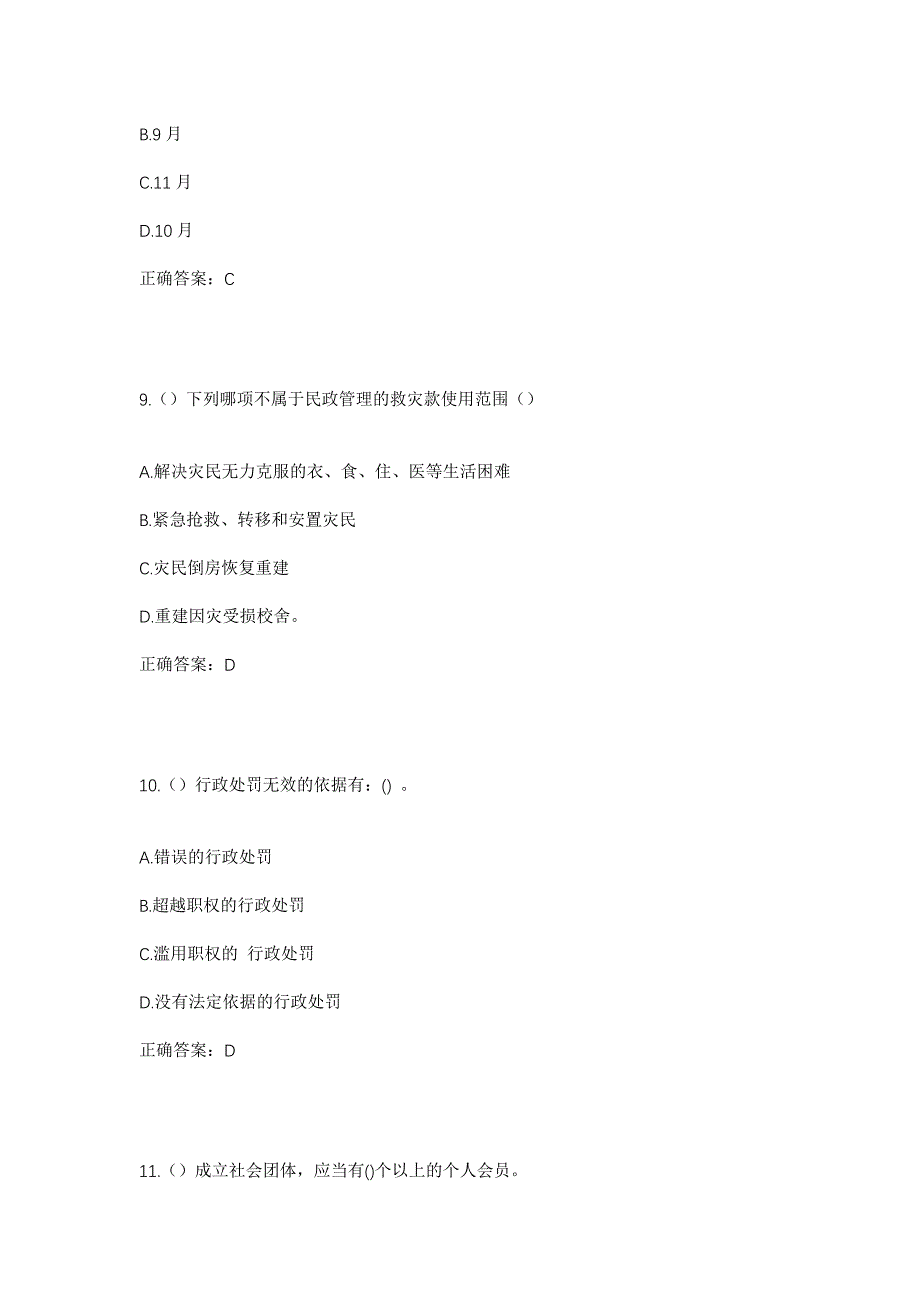 B.9 月

C.11 月

D.10 月

正确答案：C

9.（）下列哪项不属于民政管理的救灾款使用范围（）

A.解决灾民无力克服的衣、食、住、医等生活困难

B.紧急抢救、转移和安置灾民

C.灾民倒房恢复重建

D.重建因灾受损校舍。

正确答案：D

10.（）行政处罚无效的依据有：() 。

A.错误的行政处罚

B.超越职权的行政处罚

C.滥用职权的 行政处罚

D.没有法定依据的行政处罚

正确答案：D

11.（）成立社会团体，应当有()个以上的个人会员。